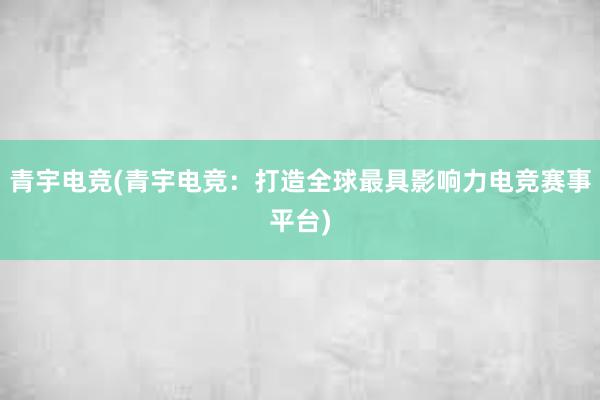 青宇电竞(青宇电竞：打造全球最具影响力电竞赛事平台)